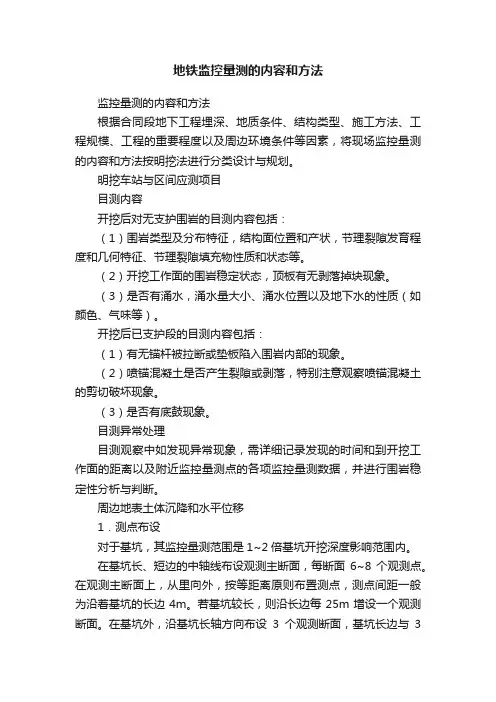 地铁监控量测的内容和方法

监控量测的内容和方法

根据合同段地下工程埋深、地质条件、结构类型、施工方法、工程规模、工程的重要程度以及周边环境条件等因素，将现场监控量测的内容和方法按明挖法进行分类设计与规划。

明挖车站与区间应测项目

目测内容

开挖后对无支护围岩的目测内容包括：

（1）围岩类型及分布特征，结构面位置和产状，节理裂隙发育程度和几何特征、节理裂隙填充物性质和状态等。

（2）开挖工作面的围岩稳定状态，顶板有无剥落掉块现象。

（3）是否有涌水，涌水量大小、涌水位置以及地下水的性质（如颜色、气味等）。

开挖后已支护段的目测内容包括：

（1）有无锚杆被拉断或垫板陷入围岩内部的现象。

（2）喷锚混凝土是否产生裂隙或剥落，特别注意观察喷锚混凝土的剪切破坏现象。

（3）是否有底鼓现象。

目测异常处理

目测观察中如发现异常现象，需详细记录发现的时间和到开挖工作面的距离以及附近监控量测点的各项监控量测数据，并进行围岩稳定性分析与判断。

周边地表土体沉降和水平位移

1．测点布设

对于基坑，其监控量测范围是 1~2 倍基坑开挖深度影响范围内。

在基坑长、短边的中轴线布设观测主断面，每断面 6~8 个观测点。在观测主断面上，从里向外，按等距离原则布置测点，测点间距一般为沿着基坑的长边 4m。若基坑较长，则沿长边每 25m 增设一个观测断面。在基坑外，沿基坑长轴方向布设 3 个观测断面，基坑长边与 3